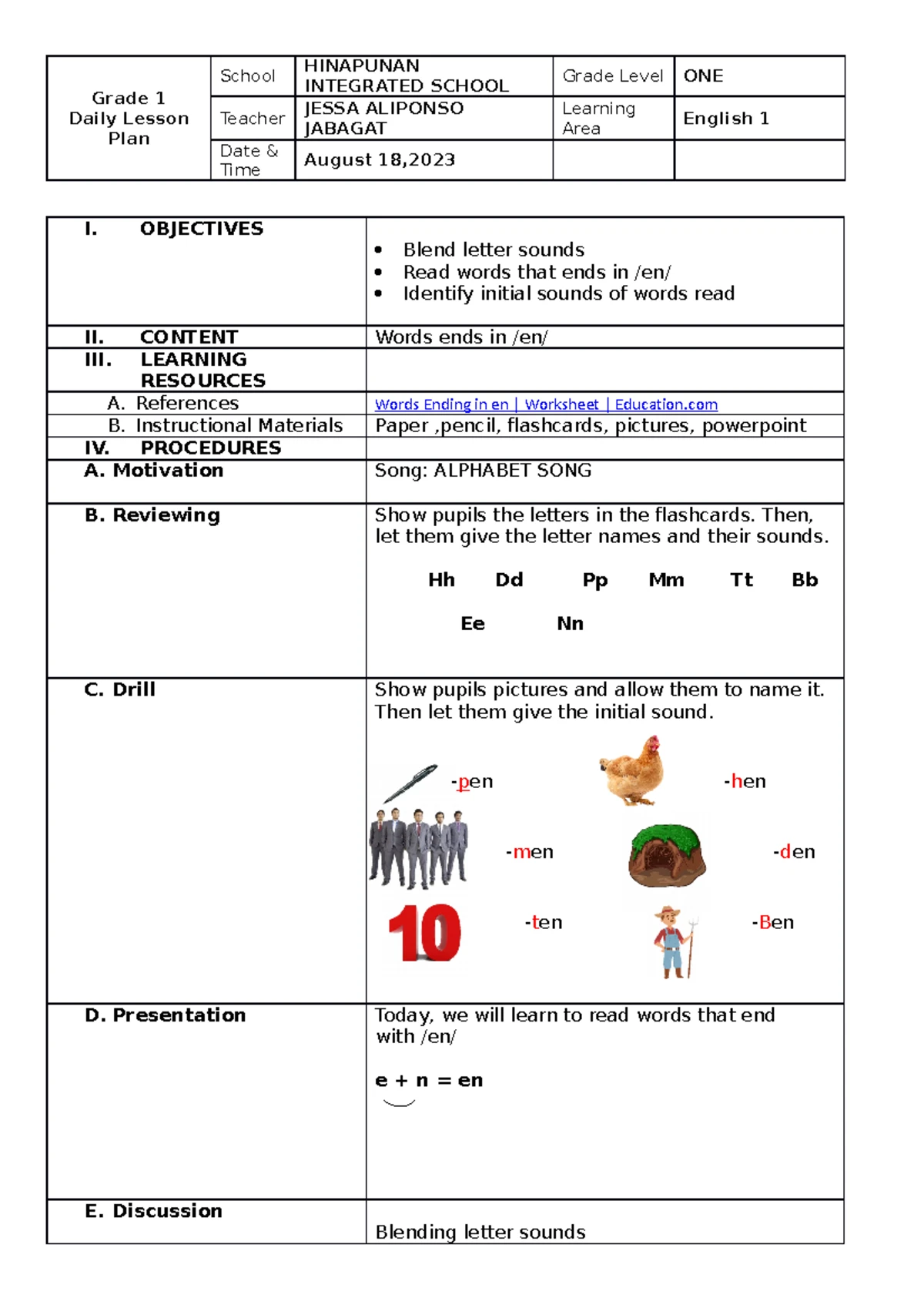 | Grade 1 Daily Lesson Plan | School | HINAPUNAN INTEGRATED SCHOOL | Grade Level | ONE |
|---|---|---|---|---|
| | Teacher | JESSA ALIPONSO JABAGAT | Learning Area | English 1 |
| | Date & Time | August 18,2023 | | |

| I. OBJECTIVES | • Blend letter sounds • Read words that ends in /en/ • Identify initial sounds of words read |
|---|---|
| II. CONTENT | Words ends in /en/ |
| III. LEARNING RESOURCES | |
| A. References | Words Ending in en \| Worksheet \| Education.com |
| B. Instructional Materials | Paper ,pencil, flashcards, pictures, powerpoint |
| IV. PROCEDURES | |
| A. Motivation | Song: ALPHABET SONG |
| B. Reviewing | Show pupils the letters in the flashcards. Then, let them give the letter names and their sounds. Hh Dd Pp Mm Tt Bb Ee Nn |
| C. Drill | Show pupils pictures and allow them to name it. Then let them give the initial sound. -pen -hen -men -den 10 -ten -Ben |
| D. Presentation | Today, we will learn to read words that end with /en/ e + n = en |
| E. Discussion | Blending letter sounds |